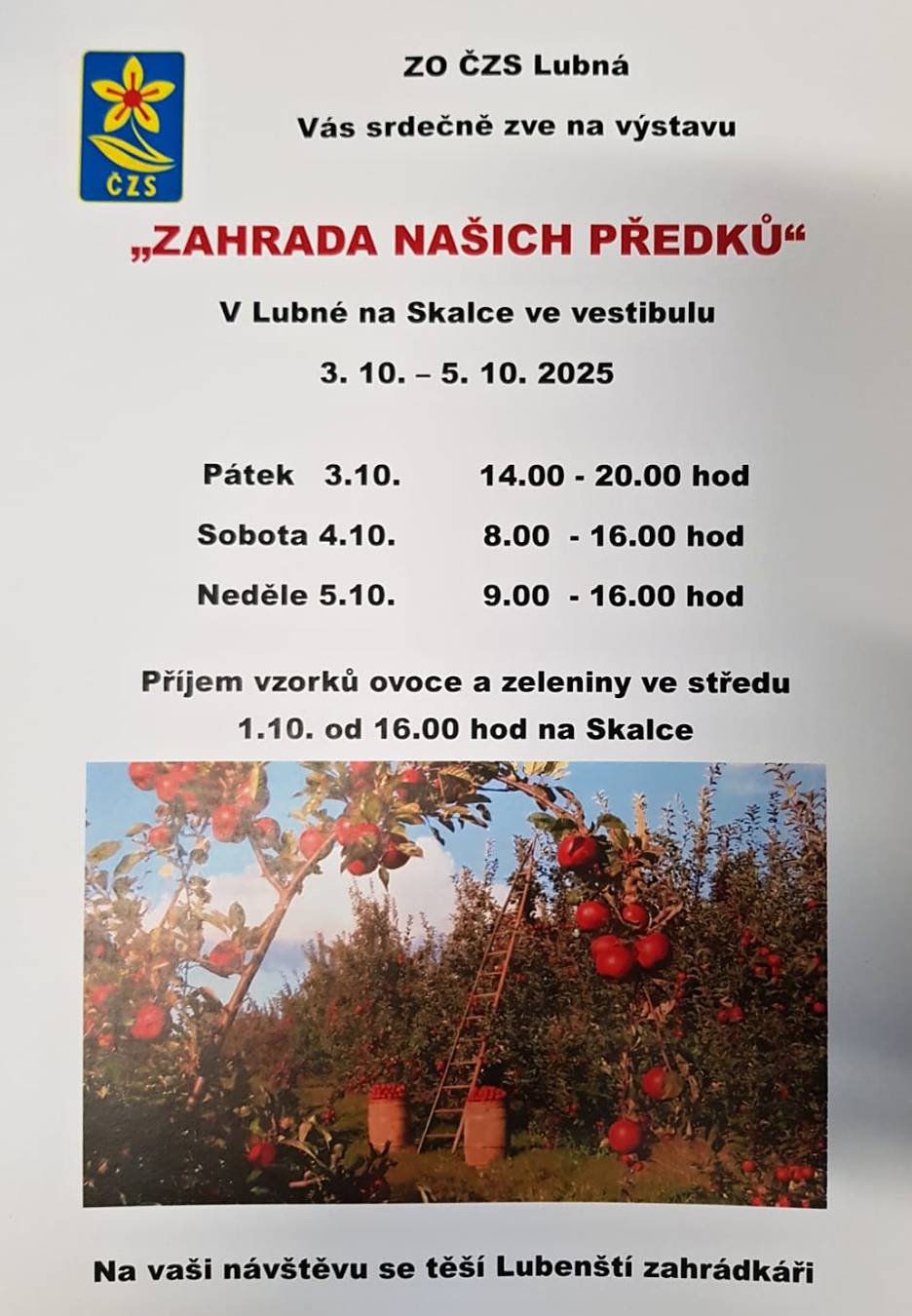 ČZS

ZO ČZS Lubná

Vás srdečně zve na výstavu

„ZAHRADA NAŠICH PŘEDKŮ“

V Lubné na Skalce ve vestibulu

3. 10. – 5. 10. 2025

Pátek 3.10. 14.00 - 20.00 hod

Sobota 4.10. 8.00 - 16.00 hod

Neděle 5.10. 9.00 - 16.00 hod

Příjem vzorků ovoce a zeleniny ve středu 1.10. od 16.00 hod na Skalce

Na vaši návštěvu se těší Lubenští zahrádkáři